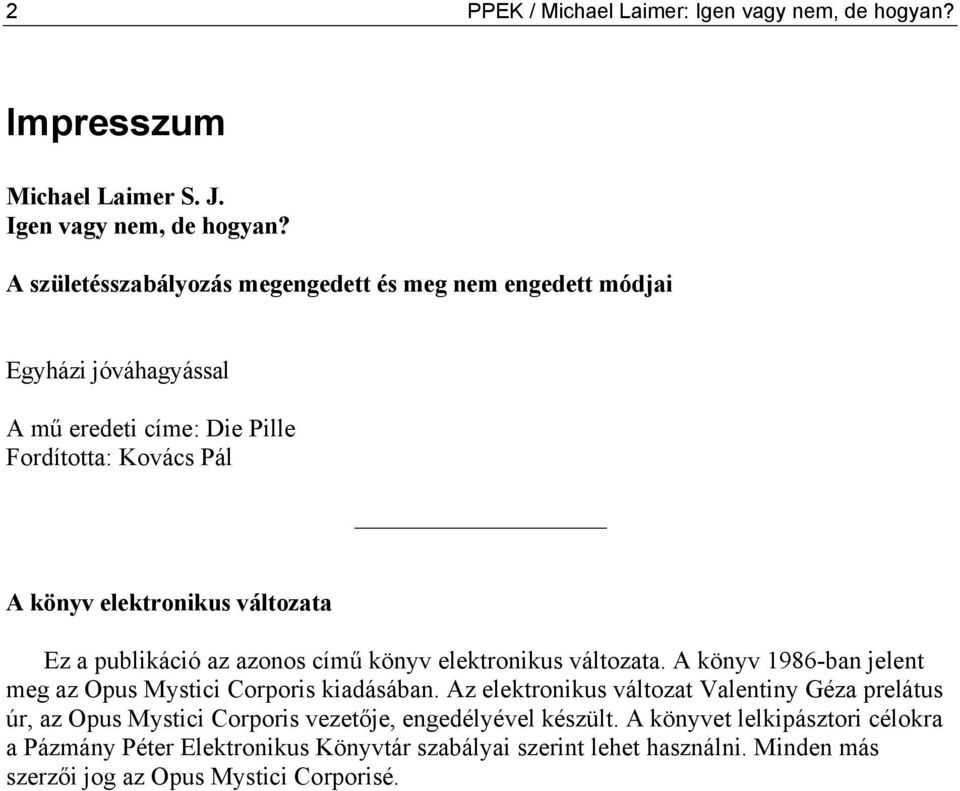 2 PPEK / Michael Laimer: Igen vagy nem, de hogyan?

Impresszum

Michael Laimer S. J.
Igen vagy nem, de hogyan?

A születésszabályozás megengedett és meg nem engedett módjai

Egyházi jóváhagyással

A mű eredeti címe: Die Pille
Fordította: Kovács Pál

A könyv elektronikus változata

Ez a publikáció az azonos című könyv elektronikus változata. A könyv 1986-ban jelent meg az Opus Mystici Corporis kiadásában. Az elektronikus változat Valentiny Géza prelátus úr, az Opus Mystici Corporis vezetője, engedélyével készült. A könyvet lelkipásztori célokra a Pázmány Péter Elektronikus Könyvtár szabályai szerint lehet használni. Minden más szerzői jog az Opus Mystici Corporisé.